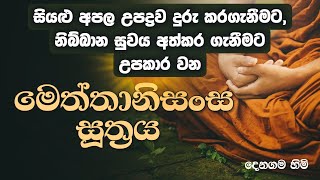 සියළු අපල උපද්‍රව දුරු කරගැනීමට, නිබ්බාන සුවය අත්කර ගැනීමට උපකාර වන

මෙත්තානිසංසෙ සූත්‍රය

දෙනගම හිමි